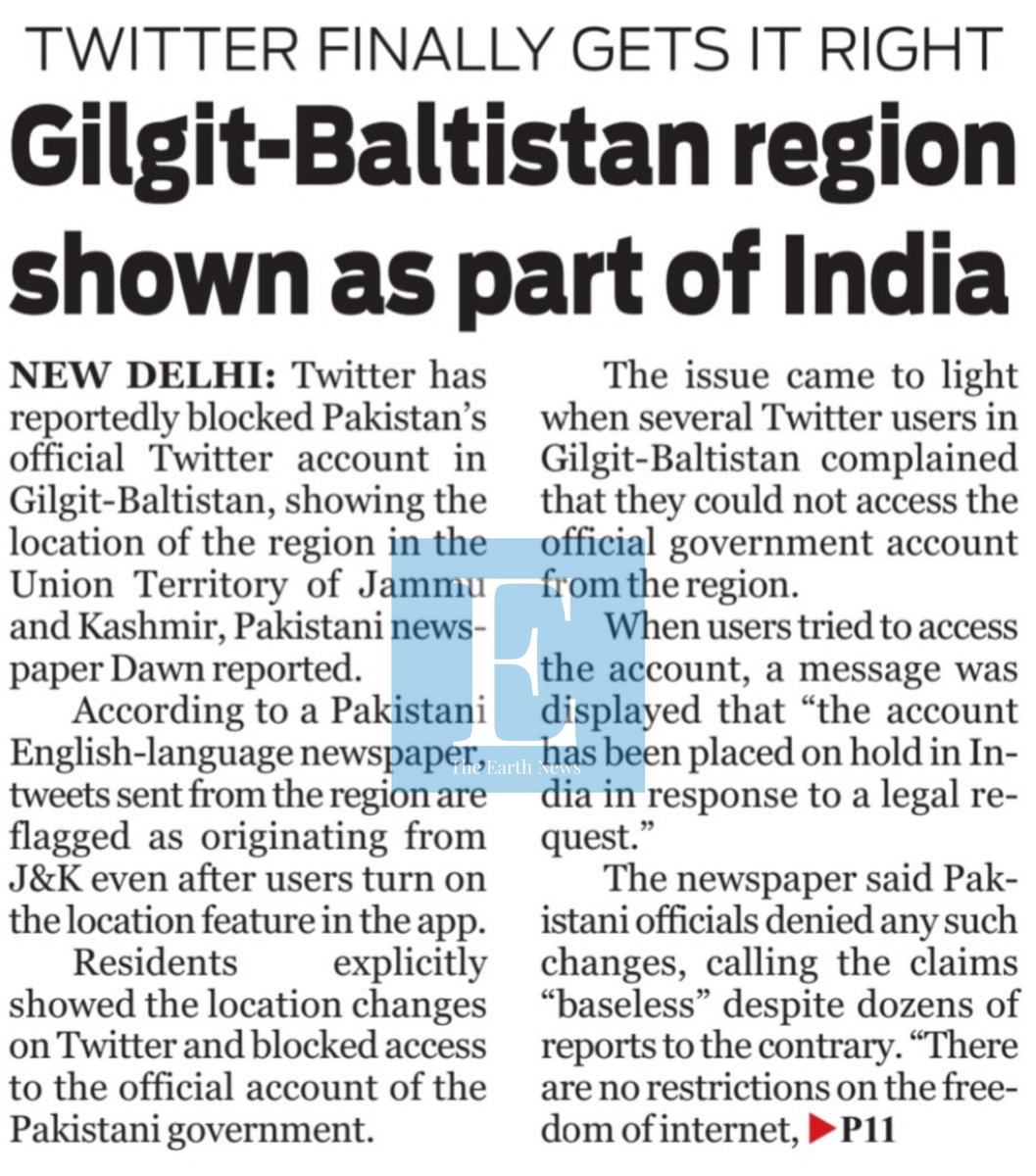 TWITTER FINALLY GETS IT RIGHT

Gilgit-Baltistan region shown as part of India

NEW DELHI: Twitter has reportedly blocked Pakistan's official Twitter account in Gilgit-Baltistan, showing the location of the region in the Union Territory of Jammu and Kashmir, Pakistani newspaper Dawn reported.

According to a Pakistani English-language newspaper, tweets sent from the region are flagged as originating from J&K even after users turn on the location feature in the app.

Residents explicitly showed the location changes on Twitter and blocked access to the official account of the Pakistani government.

The issue came to light when several Twitter users in Gilgit-Baltistan complained that they could not access the official government account from the region.

When users tried to access the account, a message was displayed that "the account has been placed on hold in India in response to a legal request."

The newspaper said Pakistani officials denied any such changes, calling the claims "baseless" despite dozens of reports to the contrary. "There are no restrictions on the freedom of internet, ▶P11

E
The Earth News